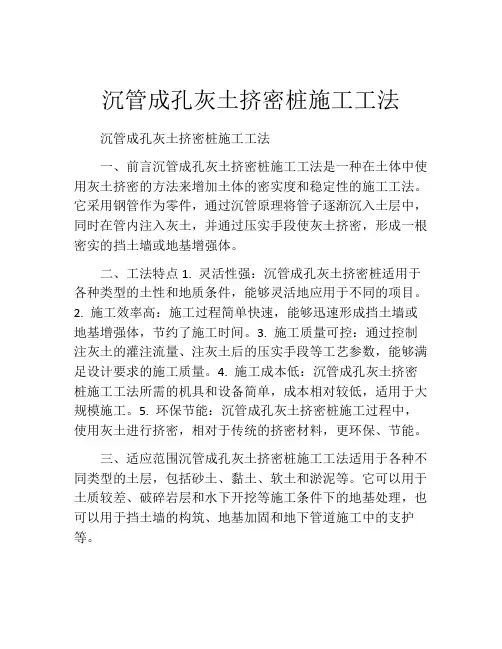 沉管成孔灰土挤密桩施工工法

沉管成孔灰土挤密桩施工工法

一、前言沉管成孔灰土挤密桩施工工法是一种在土体中使用灰土挤密的方法来增加土体的密实度和稳定性的施工工法。它采用钢管作为零件，通过沉管原理将管子逐渐沉入土层中，同时在管内注入灰土，并通过压实手段使灰土挤密，形成一根密实的挡土墙或地基增强体。

二、工法特点 1. 灵活性强：沉管成孔灰土挤密桩适用于各种类型的土性和地质条件，能够灵活地应用于不同的项目。2. 施工效率高：施工过程简单快速，能够迅速形成挡土墙或地基增强体，节约了施工时间。3. 施工质量可控：通过控制注灰土的灌注流量、注灰土后的压实手段等工艺参数，能够满足设计要求的施工质量。4. 施工成本低：沉管成孔灰土挤密桩施工工法所需的机具和设备简单，成本相对较低，适用于大规模施工。5. 环保节能：沉管成孔灰土挤密桩施工过程中，使用灰土进行挤密，相对于传统的挤密材料，更环保、节能。

三、适应范围沉管成孔灰土挤密桩施工工法适用于各种不同类型的土层，包括砂土、黏土、软土和淤泥等。它可以用于土质较差、破碎岩层和水下开挖等施工条件下的地基处理，也可以用于挡土墙的构筑、地基加固和地下管道施工中的支护等。